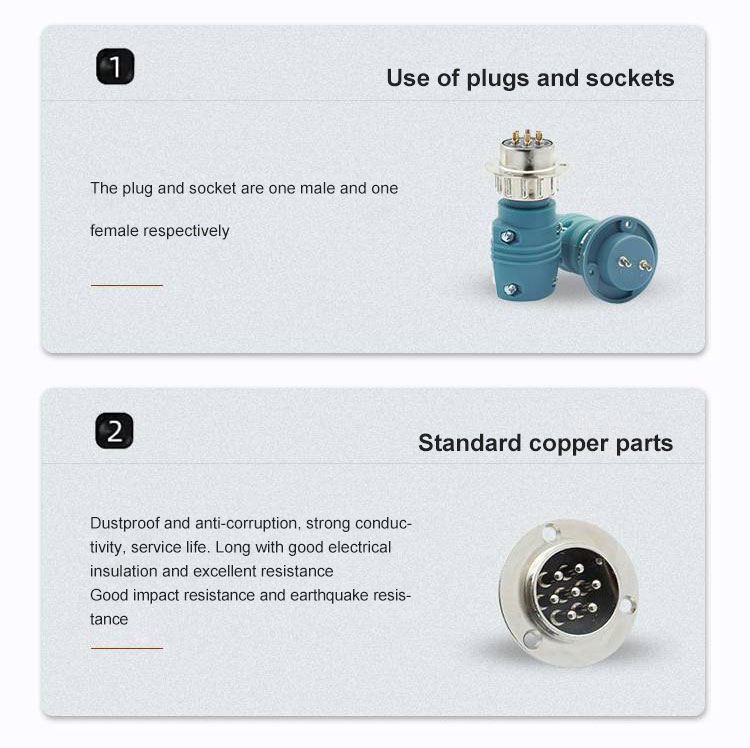 1

Use of plugs and sockets

The plug and socket are one male and one

female respectively

2

Standard copper parts

Dustproof and anti-corruption, strong conductivity, service life. Long with good electrical insulation and excellent resistance
Good impact resistance and earthquake resistance